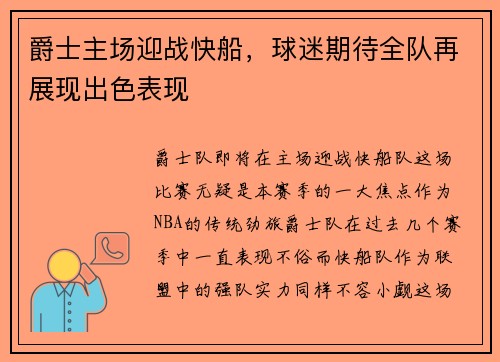 爵士主场迎战快船，球迷期待全队再展现出色表现

爵士队即将在主场迎战快船队这场比赛无疑是本赛季的一大焦点作为NBA的传统劲旅爵士队在过去几个赛季中一直表现不俗而快船队作为联盟中的强队实力同样不容小觑这场